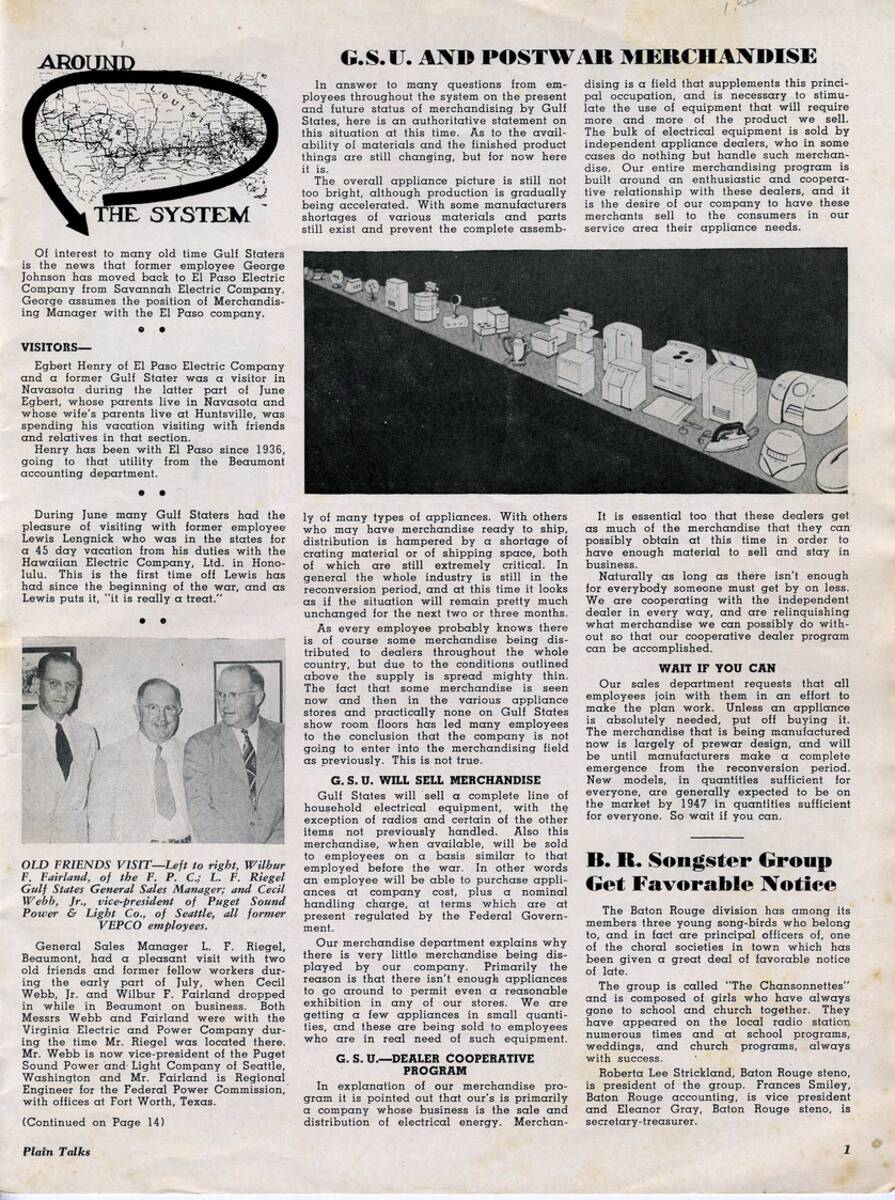 AROUND

THE SYSTEM

Of interest to many old time Gulf Staters is the news that former employee George Johnson has moved back to El Paso Electric Company from Savannah Electric Company. George assumes the position of Merchandising Manager with the El Paso company.

• •

VISITORS—

Egbert Henry of El Paso Electric Company and a former Gulf Stater was a visitor in Navasota during the latter part of June Egbert, whose parents live in Navasota and whose wife's parents live at Huntsville, was spending his vacation visiting with friends and relatives in that section.

Henry has been with El Paso since 1936, going to that utility from the Beaumont accounting department.

• •

During June many Gulf Staters had the pleasure of visiting with former employee Lewis Lengnick who was in the states for a 45 day vacation from his duties with the Hawaiian Electric Company, Ltd. in Honolulu. This is the first time off Lewis has had since the beginning of the war, and as Lewis puts it, "it is really a treat."

• •

OLD FRIENDS VISIT—Left to right, Wilbur F. Fairland, of the F. P. C.; L. F. Riegel Gulf States General Sales Manager; and Cecil Webb, Jr., vice-president of Puget Sound Power & Light Co., of Seattle, all former VEPCO employees.

General Sales Manager L. F. Riegel, Beaumont, had a pleasant visit with two old friends and former fellow workers during the early part of July, when Cecil Webb, Jr. and Wilbur F. Fairland dropped in while in Beaumont on business. Both Messrs Webb and Fairland were with the Virginia Electric and Power Company during the time Mr. Riegel was located there. Mr. Webb is now vice-president of the Puget Sound Power and Light Company of Seattle, Washington and Mr. Fairland is Regional Engineer for the Federal Power Commission, with offices at Fort Worth, Texas.

(Continued on Page 14)

G.S.U. AND POSTWAR MERCHANDISE

In answer to many questions from employees throughout the system on the present and future status of merchandising by Gulf States, here is an authoritative statement on this situation at this time. As to the availability of materials and the finished product things are still changing, but for now here it is.

The overall appliance picture is still not too bright, although production is gradually being accelerated. With some manufacturers shortages of various materials and parts still exist and prevent the complete assembly of many types of appliances. With others who may have merchandise ready to ship, distribution is hampered by a shortage of crating material or of shipping space, both of which are still extremely critical. In general the whole industry is still in the reconversion period, and at this time it looks as if the situation will remain pretty much unchanged for the next two or three months.

As every employee probably knows there is of course some merchandise being distributed to dealers throughout the whole country, but due to the conditions outlined above the supply is spread mighty thin. The fact that some merchandise is seen now and then in the various appliance stores and practically none on Gulf States show room floors has led many employees to the conclusion that the company is not going to enter into the merchandising field as previously. This is not true.

G. S. U. WILL SELL MERCHANDISE

Gulf States will sell a complete line of household electrical equipment, with the exception of radios and certain of the other items not previously handled. Also this merchandise, when available, will be sold to employees on a basis similar to that employed before the war. In other words an employee will be able to purchase appliances at company cost, plus a nominal handling charge, at terms which are at present regulated by the Federal Government.

Our merchandise department explains why there is very little merchandise being displayed by our company. Primarily the reason is that there isn't enough appliances to go around to permit even a reasonable exhibition in any of our stores. We are getting a few appliances in small quantities, and these are being sold to employees who are in real need of such equipment.

G. S. U.—DEALER COOPERATIVE PROGRAM

In explanation of our merchandise program it is pointed out that our's is primarily a company whose business is the sale and distribution of electrical energy. Merchandising is a field that supplements this principal occupation, and is necessary to stimulate the use of equipment that will require more and more of the product we sell. The bulk of electrical equipment is sold by independent appliance dealers, who in some cases do nothing but handle such merchandise. Our entire merchandising program is built around an enthusiastic and cooperative relationship with these dealers, and it is the desire of our company to have these merchants sell to the consumers in our service area their appliance needs.

It is essential too that these dealers get as much of the merchandise that they can possibly obtain at this time in order to have enough material to sell and stay in business.

Naturally as long as there isn't enough for everybody someone must get by on less. We are cooperating with the independent dealer in every way, and are relinquishing what merchandise we can possibly do without so that our cooperative dealer program can be accomplished.

WAIT IF YOU CAN

Our sales department requests that all employees join with them in an effort to make the plan work. Unless an appliance is absolutely needed, put off buying it. The merchandise that is being manufactured now is largely of prewar design, and will be until manufacturers make a complete emergence from the reconversion period. New models, in quantities sufficient for everyone, are generally expected to be on the market by 1947 in quantities sufficient for everyone. So wait if you can.

B. R. Songster Group Get Favorable Notice

The Baton Rouge division has among its members three young song-birds who belong to, and in fact are principal officers of, one of the choral societies in town which has been given a great deal of favorable notice of late.

The group is called "The Chansonnettes" and is composed of girls who have always gone to school and church together. They have appeared on the local radio station numerous times and at school programs, weddings, and church programs, always with success.

Roberta Lee Strickland, Baton Rouge steno, is president of the group. Frances Smiley, Baton Rouge accounting, is vice president and Eleanor Gray, Baton Rouge steno, is secretary-treasurer.

Plain Talks

1